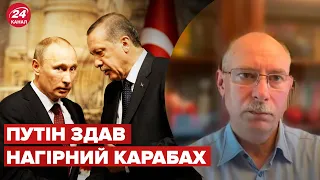 24 КАНАЛ

ПУТІН ЗДАВ
НАГІРНИЙ КАРАБАХ